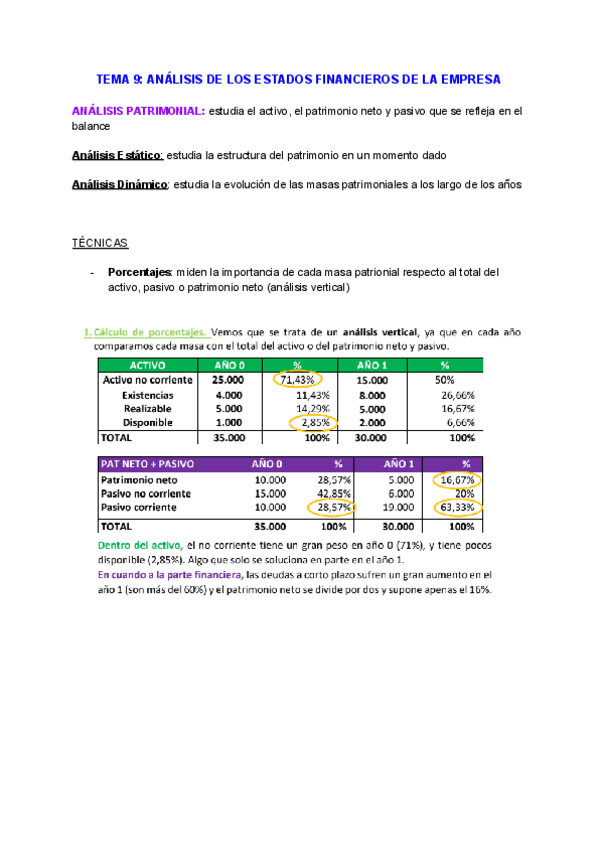 TEMA 9: ANÁLISIS DE LOS ESTADOS FINANCIEROS DE LA EMPRESA

ANÁLISIS PATRIMONIAL: estudia el activo, el patrimonio neto y pasivo que se refleja en el balance

Análisis Estático: estudia la estructura del patrimonio en un momento dado

Análisis Dinámico: estudia la evolución de las masas patrimoniales a los largo de los años

TÉCNICAS

- Porcentajes: miden la importancia de cada masa patrionial respecto al total del activo, pasivo o patrimonio neto (análisis vertical)

1. Cálculo de porcentajes. Vemos que se trata de un análisis vertical, ya que en cada año comparamos cada masa con el total del activo o del patrimonio neto y pasivo.

| ACTIVO | AÑO 0 | % | AÑO 1 | % |
|---|---|---|---|---|
| Activo no corriente | 25.000 | 71,43% | 15.000 | 50% |
| Existencias | 4.000 | 11,43% | 8.000 | 26,66% |
| Realizable | 5.000 | 14,29% | 5.000 | 16,67% |
| Disponible | 1.000 | 2,85% | 2.000 | 6,66% |
| TOTAL | 35.000 | 100% | 30.000 | 100% |

| PAT NETO + PASIVO | AÑO 0 | % | AÑO 1 | % |
|---|---|---|---|---|
| Patrimonio neto | 10.000 | 28,57% | 5.000 | 16,67% |
| Pasivo no corriente | 15.000 | 42,85% | 6.000 | 20% |
| Pasivo corriente | 10.000 | 28,57% | 19.000 | 63,33% |
| TOTAL | 35.000 | 100% | 30.000 | 100% |

Dentro del activo, el no corriente tiene un gran peso en año 0 (71%), y tiene pocos disponible (2,85%). Algo que solo se soluciona en parte en el año 1.
En cuando a la parte financiera, las deudas a corto plazo sufren un gran aumento en el año 1 (son más del 60%) y el patrimonio neto se divide por dos y supone apenas el 16%.